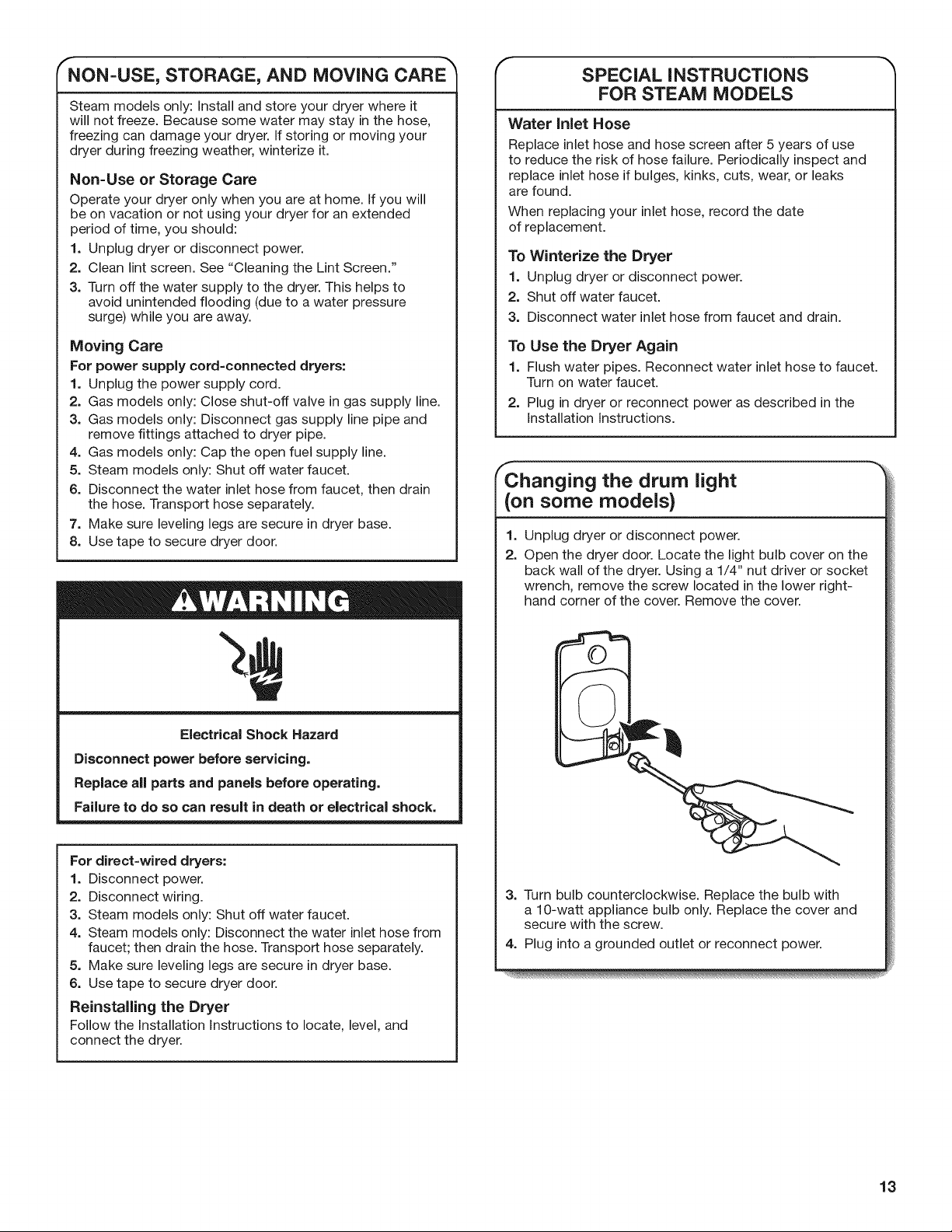 NON-USE, STORAGE, AND MOVING CARE

Steam models only: Install and store your dryer where it will not freeze. Because some water may stay in the hose, freezing can damage your dryer. If storing or moving your dryer during freezing weather, winterize it.

Non-Use or Storage Care

Operate your dryer only when you are at home. If you will be on vacation or not using your dryer for an extended period of time, you should:

1. Unplug dryer or disconnect power.
2. Clean lint screen. See "Cleaning the Lint Screen."
3. Turn off the water supply to the dryer. This helps to avoid unintended flooding (due to a water pressure surge) while you are away.

Moving Care

For power supply cord-connected dryers:

1. Unplug the power supply cord.
2. Gas models only: Close shut-off valve in gas supply line.
3. Gas models only: Disconnect gas supply line pipe and remove fittings attached to dryer pipe.
4. Gas models only: Cap the open fuel supply line.
5. Steam models only: Shut off water faucet.
6. Disconnect the water inlet hose from faucet, then drain the hose. Transport hose separately.
7. Make sure leveling legs are secure in dryer base.
8. Use tape to secure dryer door.

WARNING

Electrical Shock Hazard

Disconnect power before servicing.

Replace all parts and panels before operating.

Failure to do so can result in death or electrical shock.

For direct-wired dryers:

1. Disconnect power.
2. Disconnect wiring.
3. Steam models only: Shut off water faucet.
4. Steam models only: Disconnect the water inlet hose from faucet; then drain the hose. Transport hose separately.
5. Make sure leveling legs are secure in dryer base.
6. Use tape to secure dryer door.

Reinstalling the Dryer

Follow the Installation Instructions to locate, level, and connect the dryer.

SPECIAL INSTRUCTIONS FOR STEAM MODELS

Water Inlet Hose

Replace inlet hose and hose screen after 5 years of use to reduce the risk of hose failure. Periodically inspect and replace inlet hose if bulges, kinks, cuts, wear, or leaks are found.

When replacing your inlet hose, record the date of replacement.

To Winterize the Dryer

1. Unplug dryer or disconnect power.
2. Shut off water faucet.
3. Disconnect water inlet hose from faucet and drain.

To Use the Dryer Again

1. Flush water pipes. Reconnect water inlet hose to faucet. Turn on water faucet.
2. Plug in dryer or reconnect power as described in the Installation Instructions.

Changing the drum light (on some models)

1. Unplug dryer or disconnect power.
2. Open the dryer door. Locate the light bulb cover on the back wall of the dryer. Using a 1/4" nut driver or socket wrench, remove the screw located in the lower right-hand corner of the cover. Remove the cover.
3. Turn bulb counterclockwise. Replace the bulb with a 10-watt appliance bulb only. Replace the cover and secure with the screw.
4. Plug into a grounded outlet or reconnect power.

13